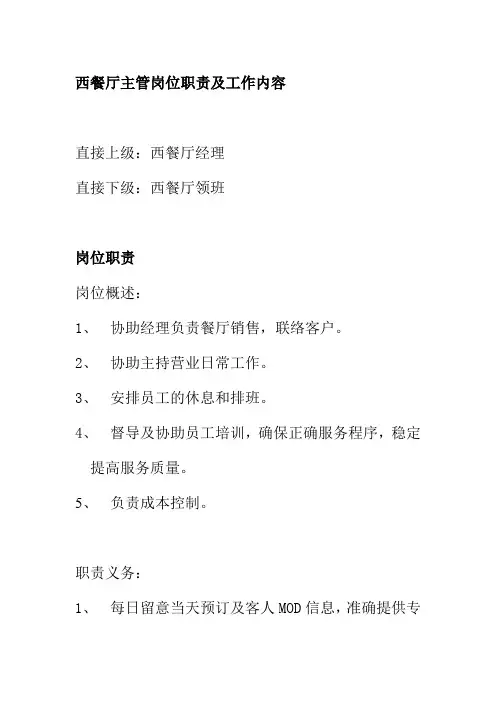 西餐厅主管岗位职责及工作内容

直接上级：西餐厅经理

直接下级：西餐厅领班

岗位职责

岗位概述：

1、 协助经理负责餐厅销售，联络客户。

2、 协助主持营业日常工作。

3、 安排员工的休息和排班。

4、 督导及协助员工培训，确保正确服务程序，稳定提高服务质量。

5、 负责成本控制。

职责义务：

1、 每日留意当天预订及客人 MOD 信息，准确提供专